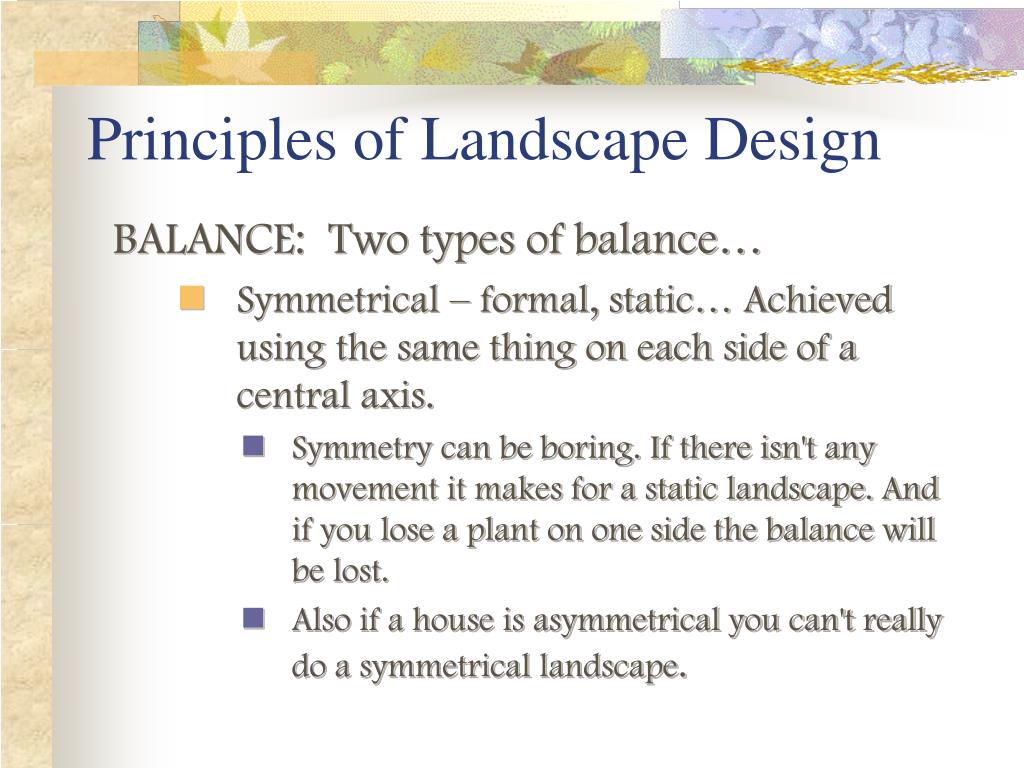 Principles of Landscape Design

BALANCE: Two types of balance…

Symmetrical – formal, static… Achieved using the same thing on each side of a central axis.

Symmetry can be boring. If there isn't any movement it makes for a static landscape. And if you lose a plant on one side the balance will be lost.

Also if a house is asymmetrical you can't really do a symmetrical landscape.